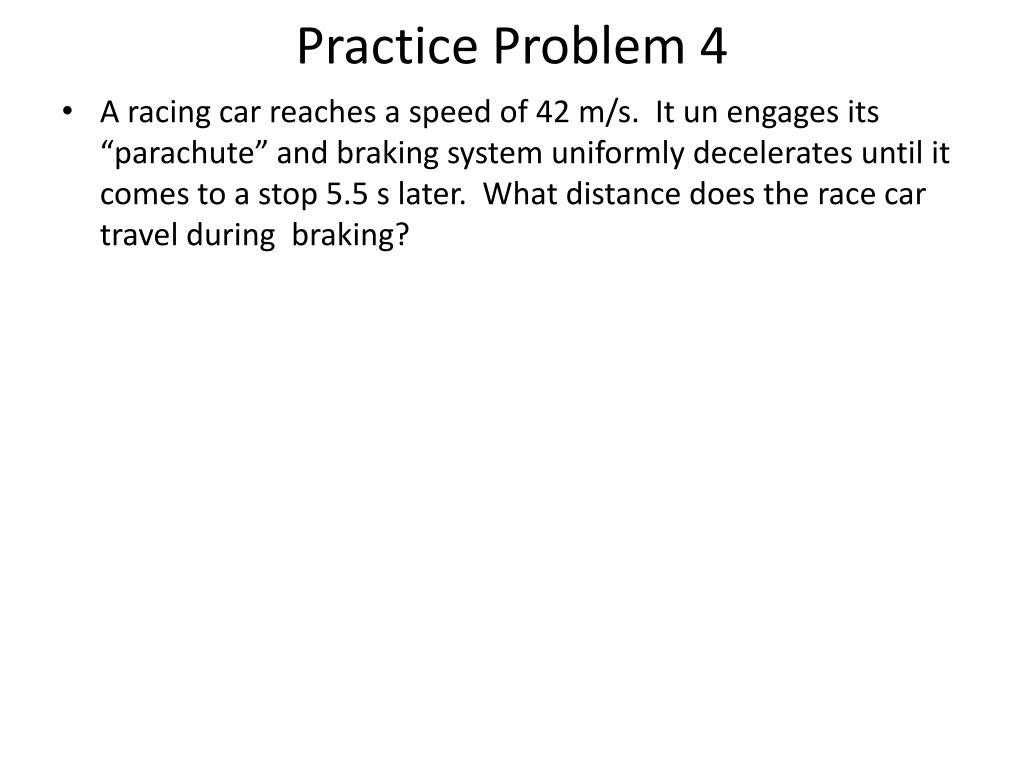 Practice Problem 4

• A racing car reaches a speed of 42 m/s. It un engages its “parachute” and braking system uniformly decelerates until it comes to a stop 5.5 s later. What distance does the race car travel during braking?